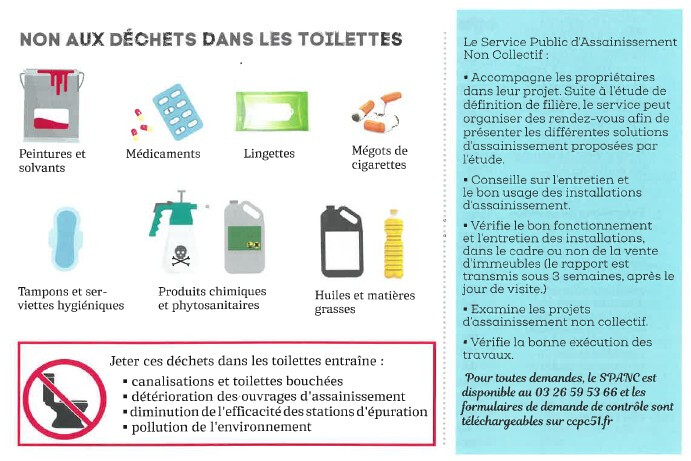 NON AUX DÉCHETS DANS LES TOILETTES

Peintures et solvants

Médicaments

Lingettes

Mégots de cigarettes

Tampons et serviettes hygiéniques

Produits chimiques et phytosanitaires

Huiles et matières grasses

Jeter ces déchets dans les toilettes entraîne :

▪ canalisations et toilettes bouchées
▪ détérioration des ouvrages d'assainissement
▪ diminution de l'efficacité des stations d'épuration
▪ pollution de l'environnement

Le Service Public d'Assainissement Non Collectif :

▪ Accompagne les propriétaires dans leur projet. Suite à l'étude de définition de filière, le service peut organiser des rendez-vous afin de présenter les différentes solutions d'assainissement proposées par l'étude.

▪ Conseille sur l'entretien et le bon usage des installations d'assainissement.

▪ Vérifie le bon fonctionnement et l'entretien des installations, dans le cadre ou non de la vente d'immeubles (le rapport est transmis sous 3 semaines, après le jour de visite.)

▪ Examine les projets d'assainissement non collectif.

▪ Vérifie la bonne exécution des travaux.

Pour toutes demandes, le SPANC est disponible au 03 26 59 53 66 et les formulaires de demande de contrôle sont téléchargeables sur ccpc51.fr